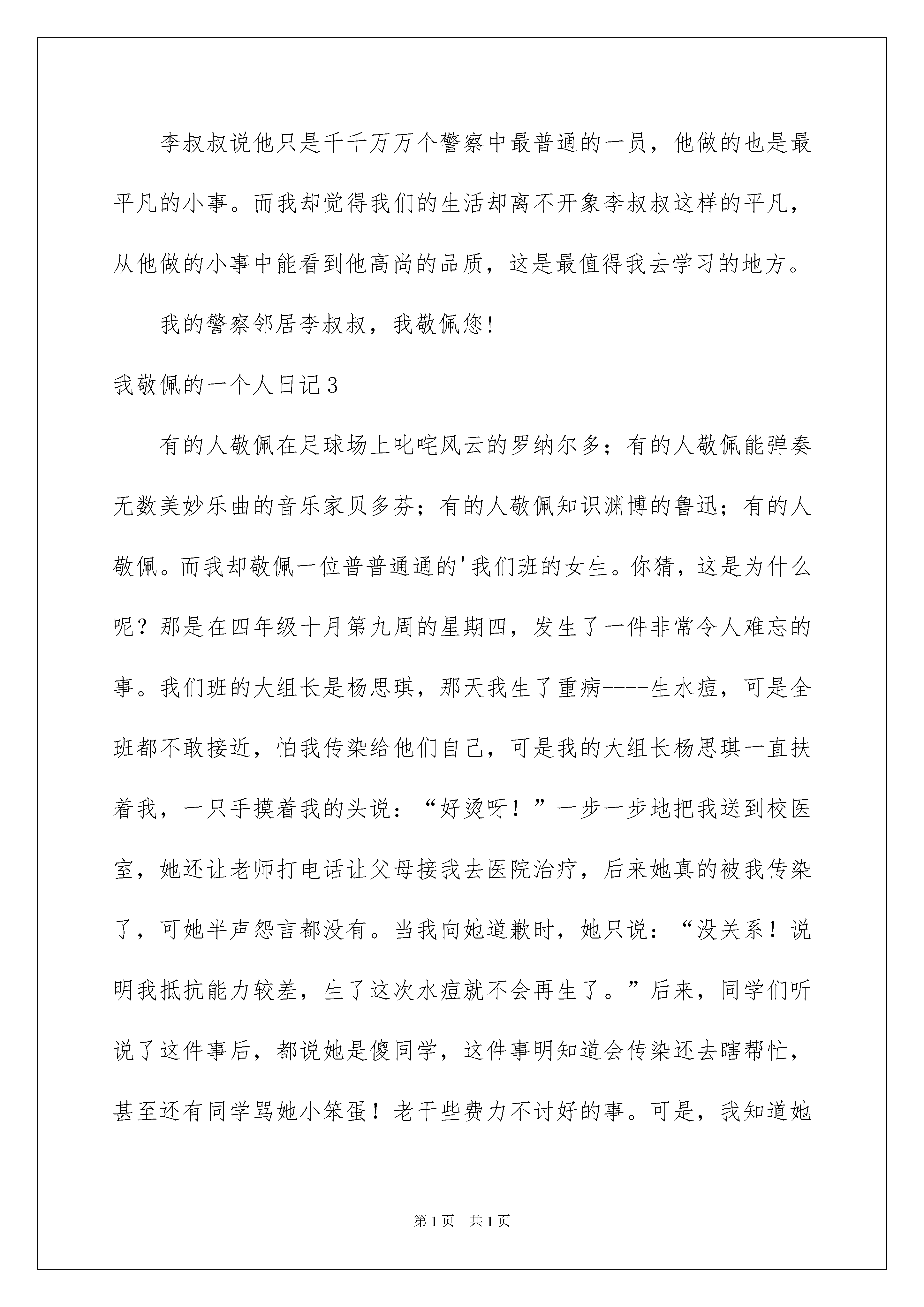 李叔叔说他只是千千万万个警察中最普通的一员，他做的也是最平凡的小事。而我却觉得我们的生活却离不开象李叔叔这样的平凡，从他做的小事中能看到他高尚的品质，这是最值得我去学习的地方。

我的警察邻居李叔叔，我敬佩您!

我敬佩的一个人日记3

有的人敬佩在足球场上叱咤风云的罗纳尔多；有的人敬佩能弹奏无数美妙乐曲的音乐家贝多芬；有的人敬佩知识渊博的鲁迅；有的人敬佩。而我却敬佩一位普普通通的'我们班的女生。你猜，这是为什么呢？那是在四年级十月第九周的星期四，发生了一件非常令人难忘的事。我们班的大组长是杨思琪，那天我生了重病----生水痘，可是全班都不敢接近，怕我传染给他们自己，可是我的大组长杨思琪一直扶着我，一只手摸着我的头说：“好烫呀！”一步一步地把我送到校医室，她还让老师打电话让父母接我去医院治疗，后来她真的被我传染了，可她半声怨言都没有。当我向她道歉时，她只说：“没关系！说明我抵抗能力较差，生了这次水痘就不会再生了。”后来，同学们听说了这件事后，都说她是傻同学，这件事明知道会传染还去瞎帮忙，甚至还有同学骂她小笨蛋！老干些费力不讨好的事。可是，我知道她

第1页 共1页